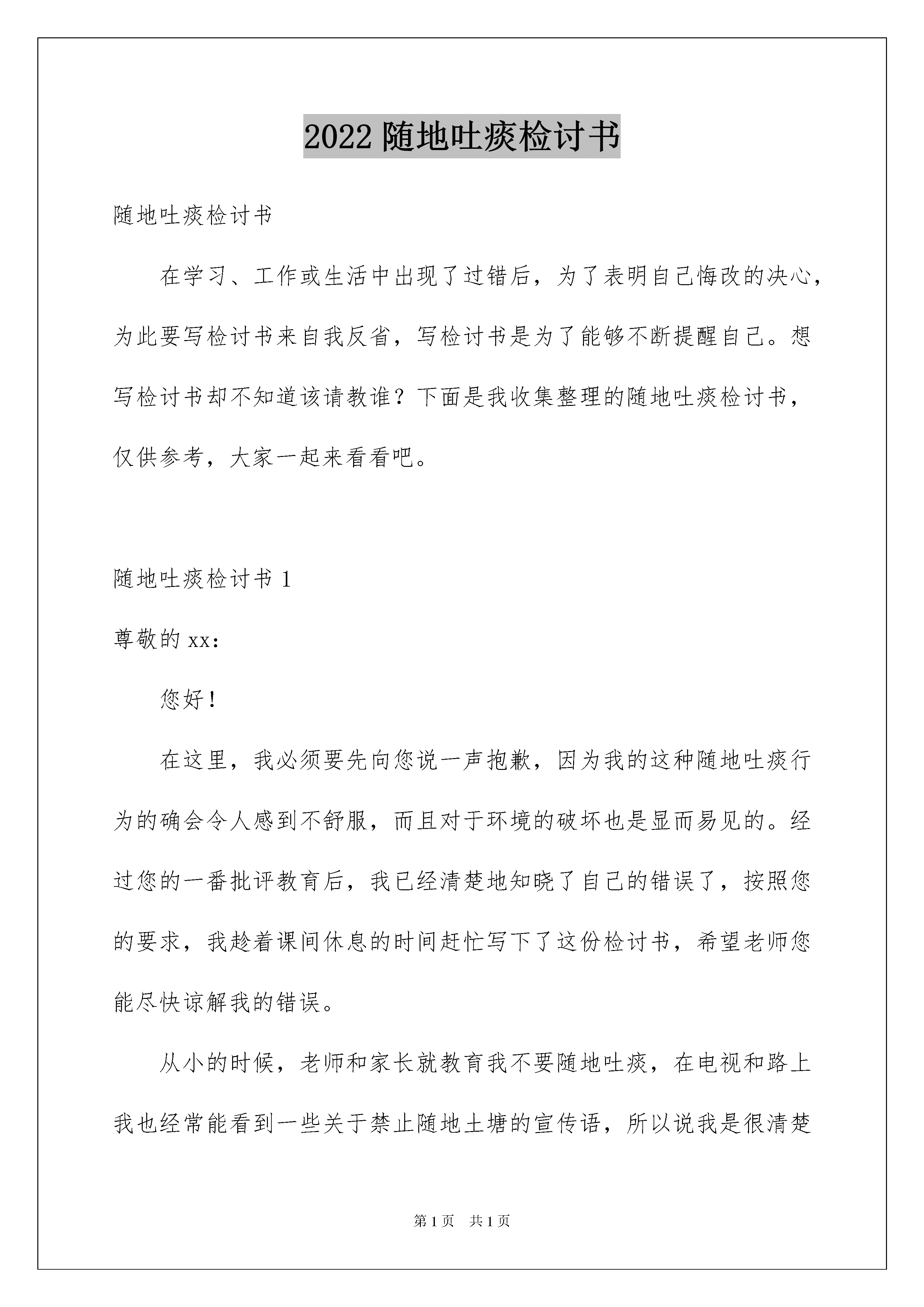 2022 随地吐痰检讨书

随地吐痰检讨书

在学习、工作或生活中出现了过错后，为了表明自己悔改的决心，为此要写检讨书来自我反省，写检讨书是为了能够不断提醒自己。想写检讨书却不知道该请教谁？下面是我收集整理的随地吐痰检讨书，仅供参考，大家一起来看看吧。

随地吐痰检讨书 1

尊敬的 xx：

您好！

在这里，我必须要先向您说一声抱歉，因为我的这种随地吐痰行为的确会令人感到不舒服，而且对于环境的破坏也是显而易见的。经过您的一番批评教育后，我已经清楚地知晓了自己的错误了，按照您的要求，我趁着课间休息的时间赶忙写下了这份检讨书，希望老师您能尽快谅解我的错误。

从小的时候，老师和家长就教育我不要随地吐痰，在电视和路上我也经常能看到一些关于禁止随地土塘的宣传语，所以说我是很清楚

第 1 页　共 1 页